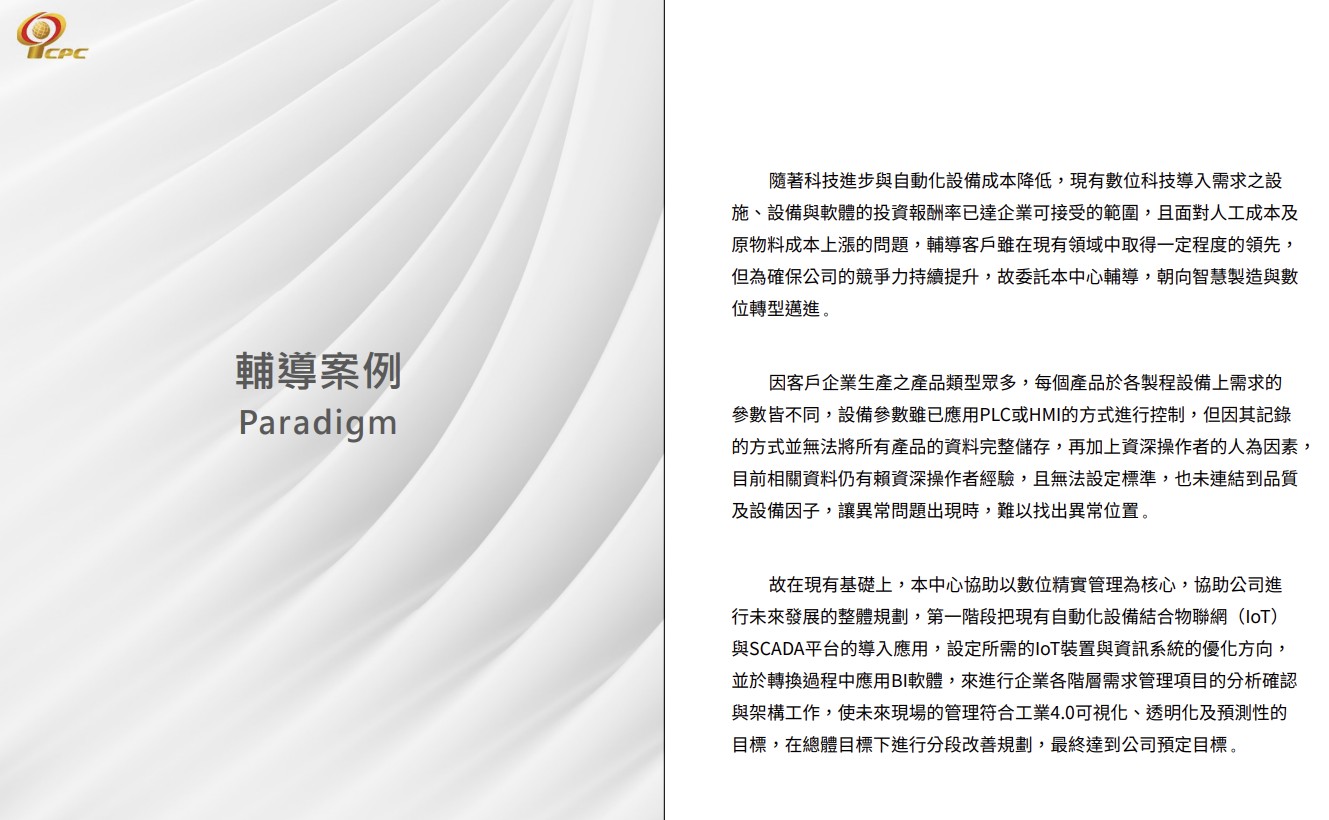 CPC

輔導案例
Paradigm

隨著科技進步與自動化設備成本降低，現有數位科技導入需求之設施、設備與軟體的投資報酬率已達企業可接受的範圍，且面對人工成本及原物料成本上漲的問題，輔導客戶雖在現有領域中取得一定程度的領先，但為確保公司的競爭力持續提升，故委託本中心輔導，朝向智慧製造與數位轉型邁進。

因客戶企業生產之產品類型眾多，每個產品於各製程設備上需求的參數皆不同，設備參數雖已應用PLC或HMI的方式進行控制，但因其記錄的方式並無法將所有產品的資料完整儲存，再加上資深操作者的人為因素，目前相關資料仍有賴資深操作者經驗，且無法設定標準，也未連結到品質及設備因子，讓異常問題出現時，難以找出異常位置。

故在現有基礎上，本中心協助以數位精實管理為核心，協助公司進行未來發展的整體規劃，第一階段把現有自動化設備結合物聯網（IoT）與SCADA平台的導入應用，設定所需的IoT裝置與資訊系統的優化方向，並於轉換過程中應用BI軟體，來進行企業各階層需求管理項目的分析確認與架構工作，使未來現場的管理符合工業4.0可視化、透明化及預測性的目標，在總體目標下進行分段改善規劃，最終達到公司預定目標。